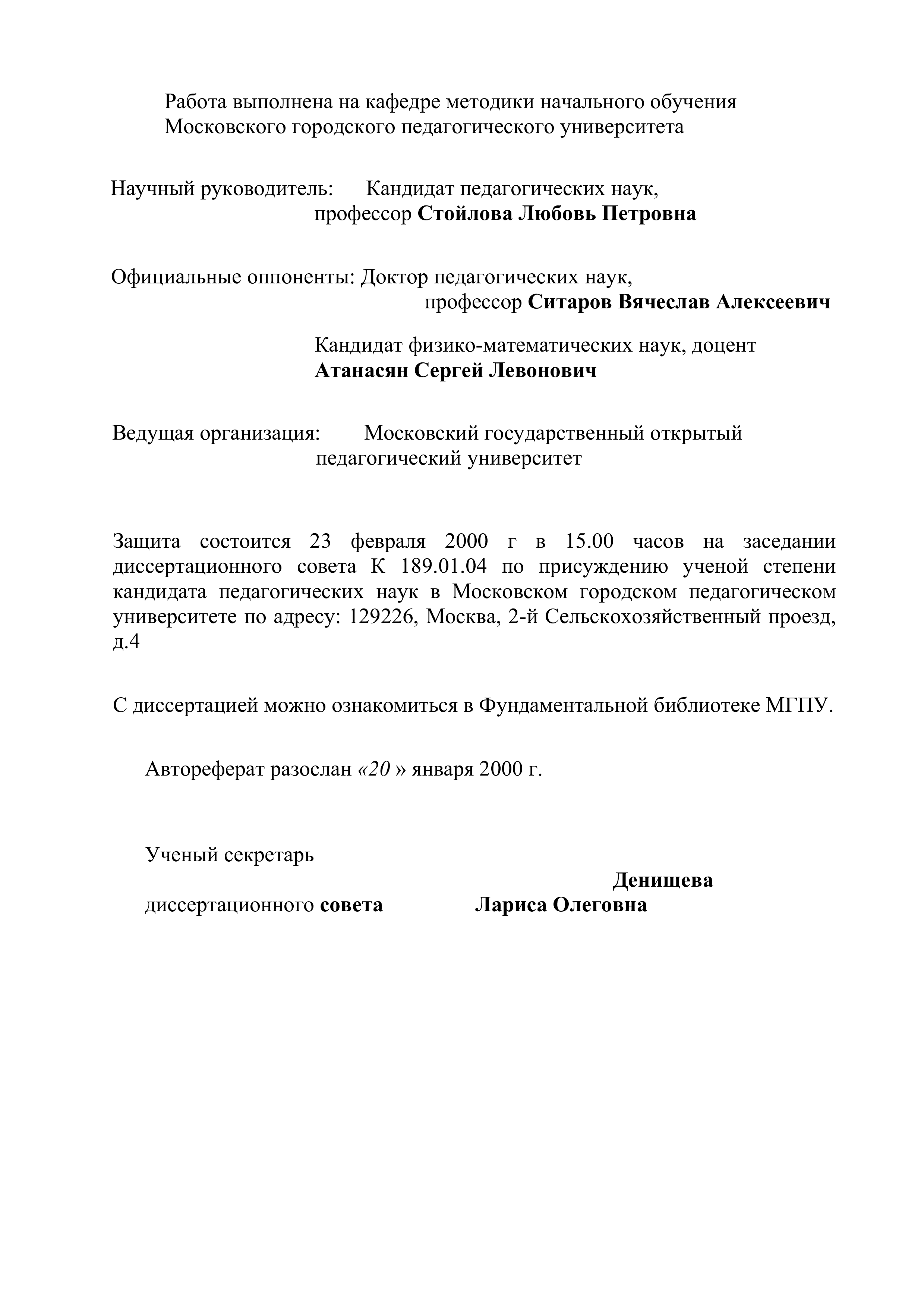 Работа выполнена на кафедре методики начального обучения Московского городского педагогического университета

Научный руководитель: Кандидат педагогических наук, профессор Стойлова Любовь Петровна

Официальные оппоненты: Доктор педагогических наук, профессор Ситаров Вячеслав Алексеевич

Кандидат физико-математических наук, доцент Атанасян Сергей Левонович

Ведущая организация: Московский государственный открытый педагогический университет

Защита состоится 23 февраля 2000 г в 15.00 часов на заседании диссертационного совета К 189.01.04 по присуждению ученой степени кандидата педагогических наук в Московском городском педагогическом университете по адресу: 129226, Москва, 2-й Сельскохозяйственный проезд, д.4

С диссертацией можно ознакомиться в Фундаментальной библиотеке МГПУ.

Автореферат разослан «20 » января 2000 г.

Ученый секретарь

Денищева

диссертационного совета Лариса Олеговна